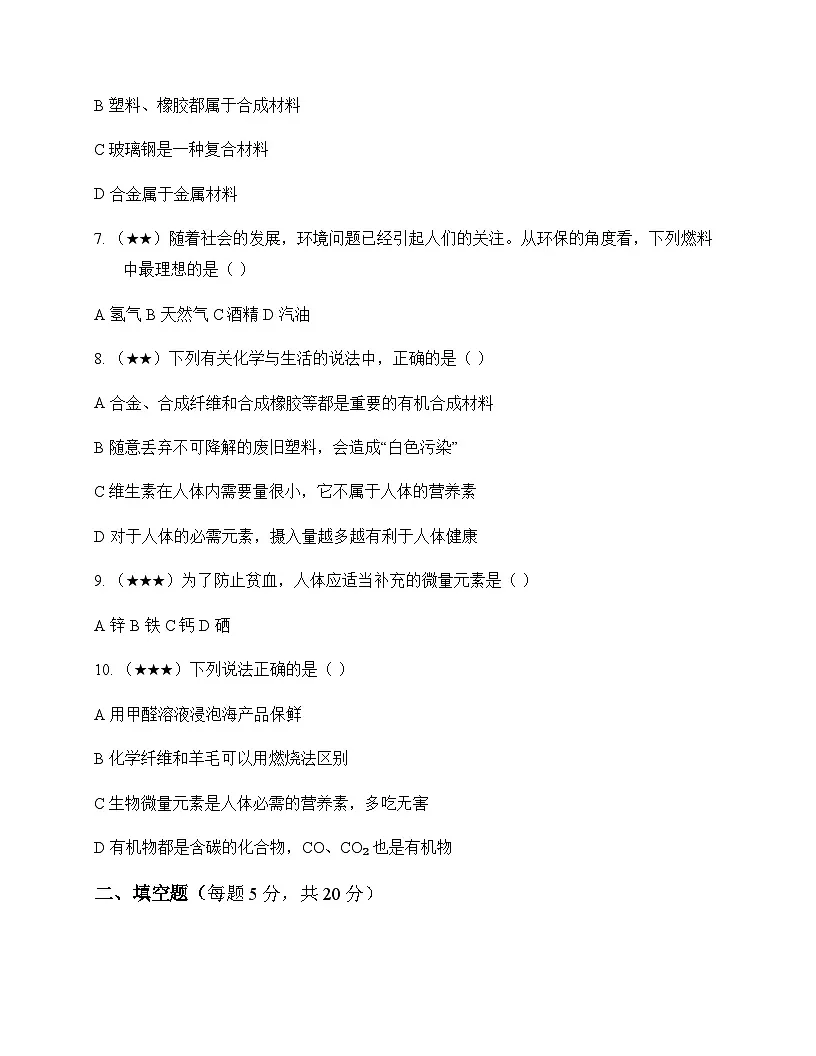 B 塑料、橡胶都属于合成材料

C 玻璃钢是一种复合材料

D 合金属于金属材料

7.（★★）随着社会的发展，环境问题已经引起人们的关注。从环保的角度看，下列燃料中最理想的是（ ）

A 氢气 B 天然气 C 酒精 D 汽油

8.（★★）下列有关化学与生活的说法中，正确的是（ ）

A 合金、合成纤维和合成橡胶等都是重要的有机合成材料

B 随意丢弃不可降解的废旧塑料，会造成“白色污染”

C 维生素在人体内需要量很小，它不属于人体的营养素

D 对于人体的必需元素，摄入量越多越有利于人体健康

9.（★★★）为了防止贫血，人体应适当补充的微量元素是（ ）

A 锌 B 铁 C 钙 D 硒

10.（★★★）下列说法正确的是（ ）

A 用甲醛溶液浸泡海产品保鲜

B 化学纤维和羊毛可以用燃烧法区别

C 生物微量元素是人体必需的营养素，多吃无害

D 有机物都是含碳的化合物，CO、$CO_2$ 也是有机物

二、填空题（每题 5 分，共 20 分）